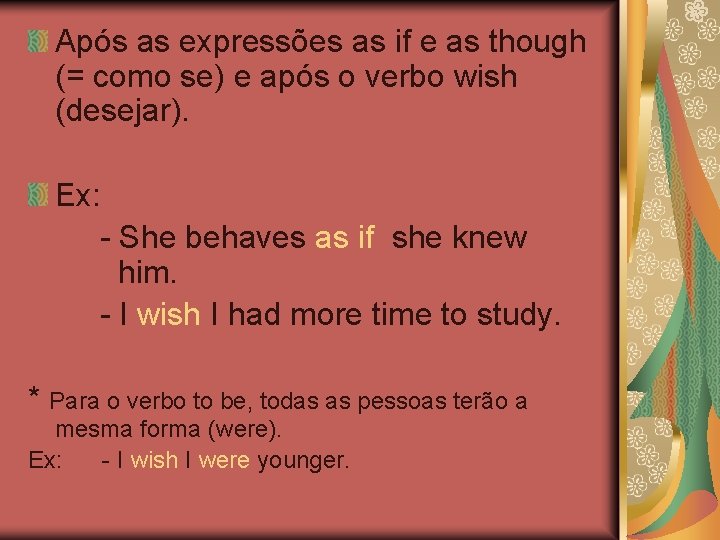 Após as expressões as if e as though (= como se) e após o verbo wish (desejar).

Ex:

- She behaves as if she knew him.

- I wish I had more time to study.

* Para o verbo to be, todas as pessoas terão a mesma forma (were).

Ex: - I wish I were younger.